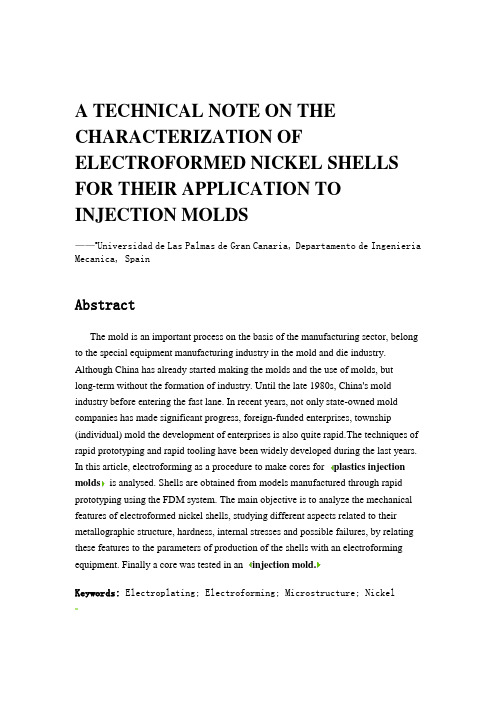 A TECHNICAL NOTE ON THE CHARACTERIZATION OF ELECTROFORMED NICKEL SHELLS FOR THEIR APPLICATION TO INJECTION MOLDS

——"Universidad de Las Palmas de Gran Canaria, Departamento de Ingenieria Mecanica, Spain

Abstract

The mold is an important process on the basis of the manufacturing sector, belong to the special equipment manufacturing industry in the mold and die industry. Although China has already started making the molds and the use of molds, but long-term without the formation of industry. Until the late 1980s, China's mold industry before entering the fast lane. In recent years, not only state-owned mold companies has made significant progress, foreign-funded enterprises, township (individual) mold the development of enterprises is also quite rapid.The techniques of rapid prototyping and rapid tooling have been widely developed during the last years. In this article, electroforming as a procedure to make cores for plastics injection molds is analysed. Shells are obtained from models manufactured through rapid prototyping using the FDM system. The main objective is to analyze the mechanical features of electroformed nickel shells, studying different aspects related to their metallographic structure, hardness, internal stresses and possible failures, by relating these features to the parameters of production of the shells with an electroforming equipment. Finally a core was tested in an injection mold.

Keywords: Electroplating; Electroforming; Microstructure; Nickel